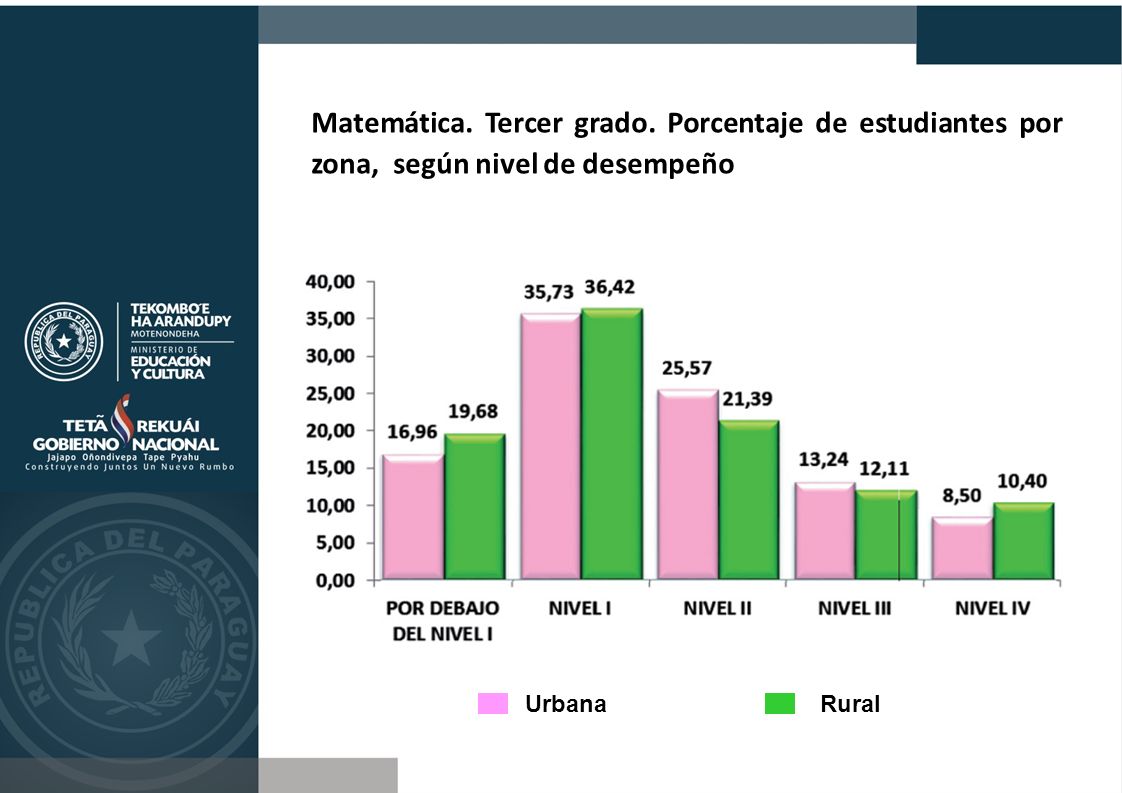 REPUBLICA DEL PARAGUAY

TEKOMBO'E HA ARANDUPY MOTENONDEHA
MINISTERIO DE EDUCACIÓN Y CULTURA

TETÃ REKUÁI
GOBIERNO NACIONAL
Jajapo Oñondivepa Tape Pyahu
Construyendo Juntos Un Nuevo Rumbo

REPUBLICA DEL PARAGUAY

Matemática. Tercer grado. Porcentaje de estudiantes por zona, según nivel de desempeño

40,00
35,00
30,00
25,00
20,00
15,00
10,00
5,00
0,00

16,96
19,68
35,73
36,42
25,57
21,39
13,24
12,11
8,50
10,40

POR DEBAJO DEL NIVEL I
NIVEL I
NIVEL II
NIVEL III
NIVEL IV

Urbana
Rural